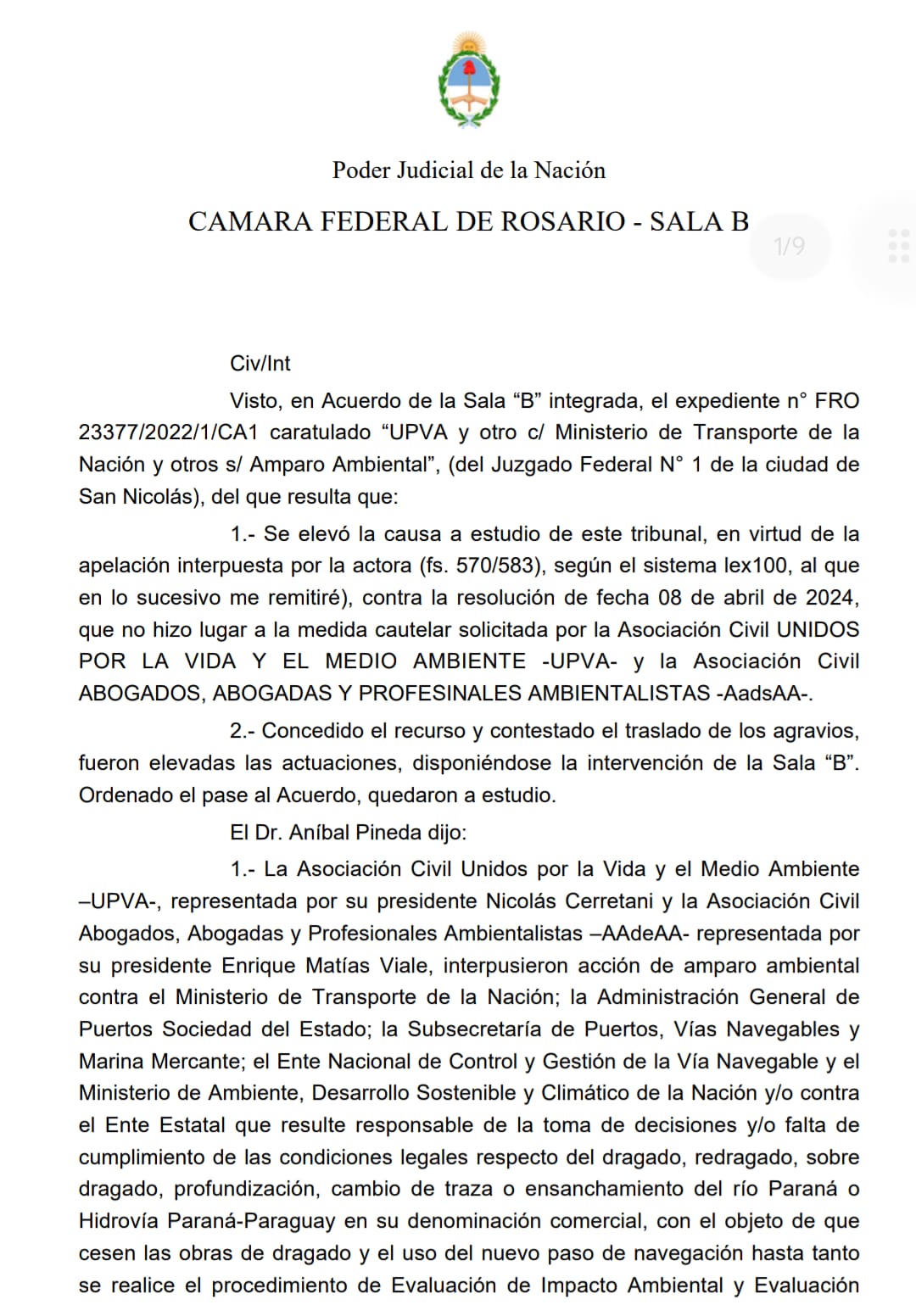 Poder Judicial de la Nación

CAMARA FEDERAL DE ROSARIO - SALA B

1/9

Civ/Int

Visto, en Acuerdo de la Sala “B” integrada, el expediente n° FRO 23377/2022/1/CA1 caratulado “UPVA y otro c/ Ministerio de Transporte de la Nación y otros s/ Amparo Ambiental”, (del Juzgado Federal N° 1 de la ciudad de San Nicolás), del que resulta que:

1.- Se elevó la causa a estudio de este tribunal, en virtud de la apelación interpuesta por la actora (fs. 570/583), según el sistema lex100, al que en lo sucesivo me remitiré), contra la resolución de fecha 08 de abril de 2024, que no hizo lugar a la medida cautelar solicitada por la Asociación Civil UNIDOS POR LA VIDA Y EL MEDIO AMBIENTE -UPVA- y la Asociación Civil ABOGADOS, ABOGADAS Y PROFESINALES AMBIENTALISTAS -AadsAA-.

2.- Concedido el recurso y contestado el traslado de los agravios, fueron elevadas las actuaciones, disponiéndose la intervención de la Sala “B”. Ordenado el pase al Acuerdo, quedaron a estudio.

El Dr. Aníbal Pineda dijo:

1.- La Asociación Civil Unidos por la Vida y el Medio Ambiente –UPVA-, representada por su presidente Nicolás Cerretani y la Asociación Civil Abogados, Abogadas y Profesionales Ambientalistas –AAdeAA- representada por su presidente Enrique Matías Viale, interpusieron acción de amparo ambiental contra el Ministerio de Transporte de la Nación; la Administración General de Puertos Sociedad del Estado; la Subsecretaría de Puertos, Vías Navegables y Marina Mercante; el Ente Nacional de Control y Gestión de la Vía Navegable y el Ministerio de Ambiente, Desarrollo Sostenible y Climático de la Nación y/o contra el Ente Estatal que resulte responsable de la toma de decisiones y/o falta de cumplimiento de las condiciones legales respecto del dragado, redragado, sobre dragado, profundización, cambio de traza o ensanchamiento del río Paraná o Hidrovía Paraná-Paraguay en su denominación comercial, con el objeto de que cesen las obras de dragado y el uso del nuevo paso de navegación hasta tanto se realice el procedimiento de Evaluación de Impacto Ambiental y Evaluación